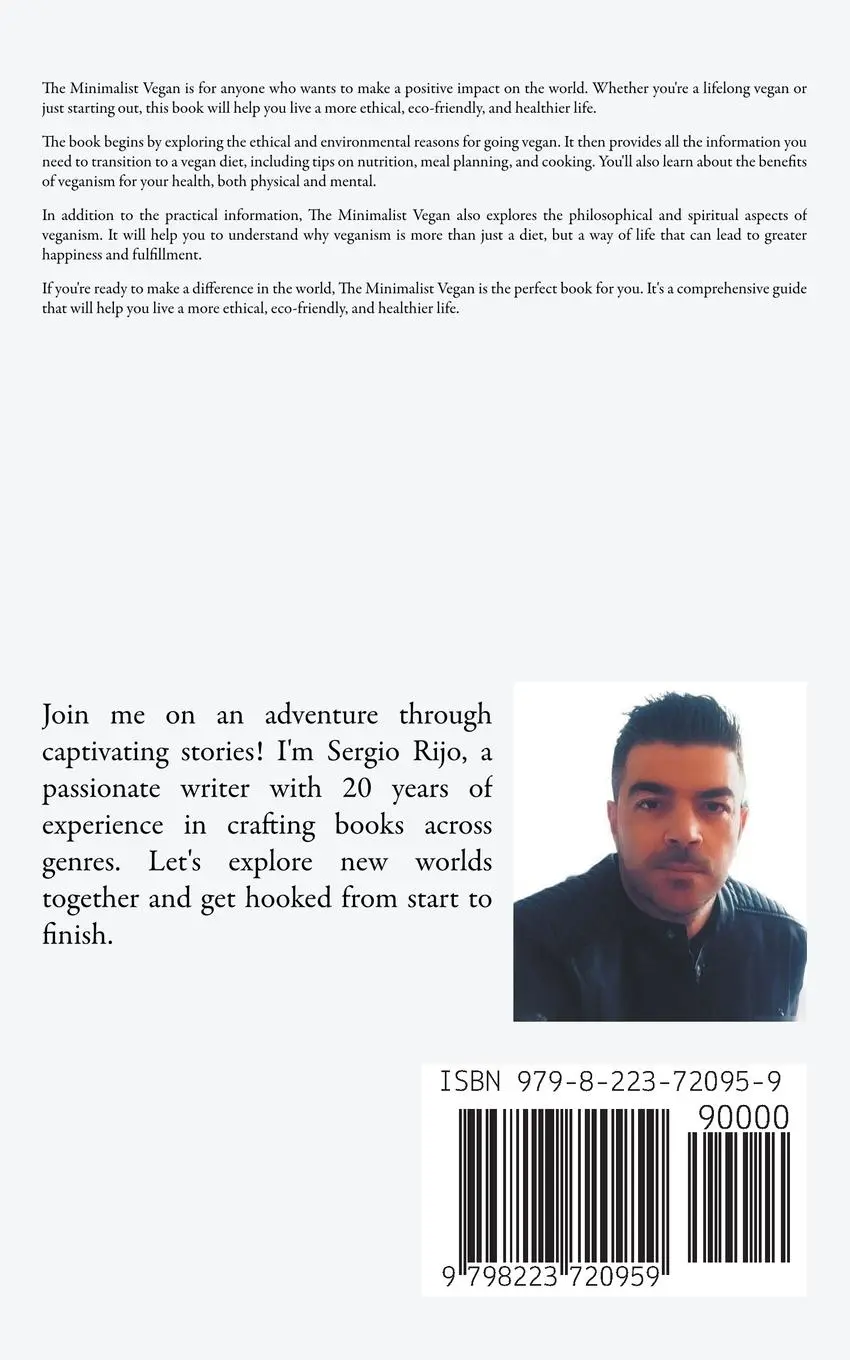 The Minimalist Vegan is for anyone who wants to make a positive impact on the world. Whether you're a lifelong vegan or just starting out, this book will help you live a more ethical, eco-friendly, and healthier life.

The book begins by exploring the ethical and environmental reasons for going vegan. It then provides all the information you need to transition to a vegan diet, including tips on nutrition, meal planning, and cooking. You'll also learn about the benefits of veganism for your health, both physical and mental.

In addition to the practical information, The Minimalist Vegan also explores the philosophical and spiritual aspects of veganism. It will help you to understand why veganism is more than just a diet, but a way of life that can lead to greater happiness and fulfillment.

If you're ready to make a difference in the world, The Minimalist Vegan is the perfect book for you. It's a comprehensive guide that will help you live a more ethical, eco-friendly, and healthier life.

Join me on an adventure through captivating stories! I'm Sergio Rijo, a passionate writer with 20 years of experience in crafting books across genres. Let's explore new worlds together and get hooked from start to finish.

ISBN 979-8-223-72095-9

90000

9 798223 720959